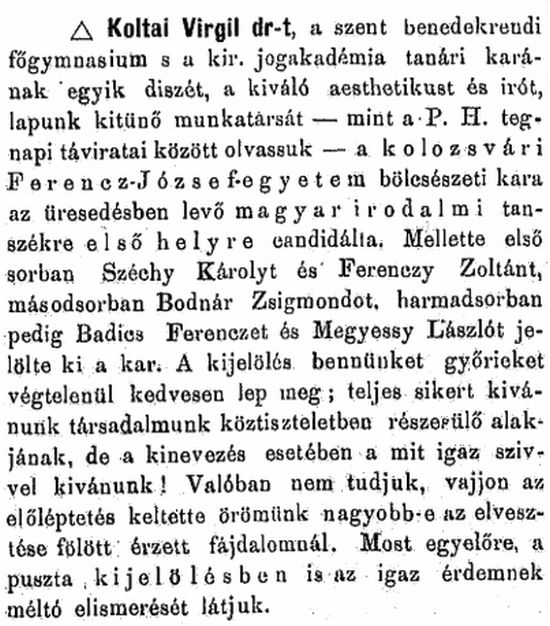 △ Koltai Virgil dr-t, a szent benedekrendi főgymnasium s a kir. jogakadémia tanári karának egyik diszét, a kiváló aesthetikust és irót, lapunk kitünő munkatársát — mint a P. H. tegnapi táviratai között olvassuk — a kolozsvári Ferencz-József-egyetem bölcsészeti kara az üresedésben levő magyar irodalmi tanszékre első helyre candidálta. Mellette első sorban Széchy Károlyt és Ferenczy Zoltánt, másodsorban Bodnár Zsigmondot, harmadsorban pedig Badics Ferenczet és Megyessy Lászlót jelölte ki a kar. A kijelölés bennünket győrieket végtelenül kedvesen lep meg; teljes sikert kivánunk társadalmunk köztiszteletben részesülő alakjának, de a kinevezés esetében a mit igaz szivvel kivánunk! Valóban nem tudjuk, vajjon az előléptetés keltette örömünk nagyobb-e az elvesztése fölött érzett fájdalomnál. Most egyelőre, a puszta kijelölésben is az igaz érdemnek méltó elismerését látjuk.